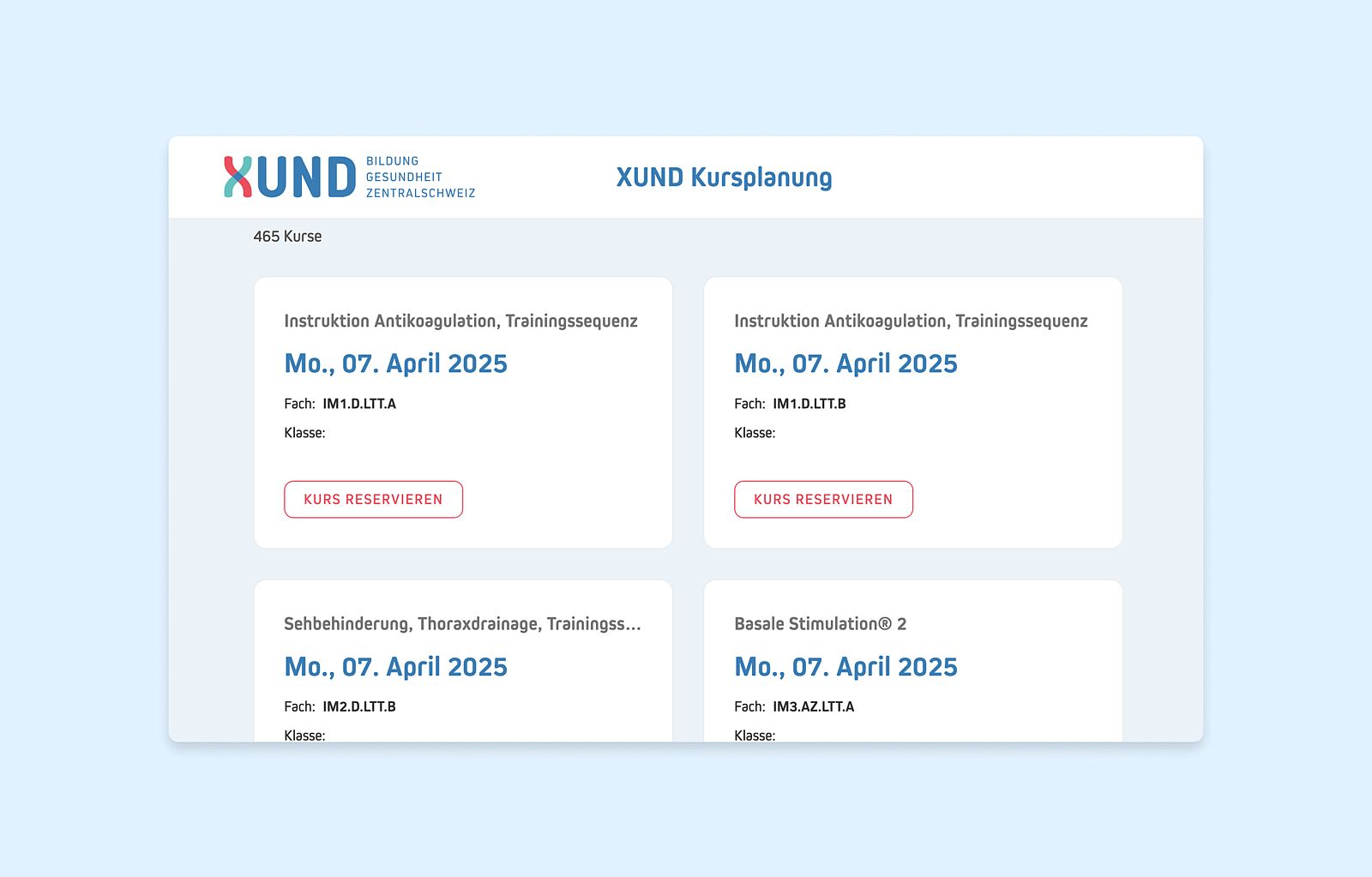 XUND BILDUNG GESUNDHEIT ZENTRALSCHWEIZ

XUND Kursplanung

465 Kurse

Instruktion Antikoagulation, Trainingssequenz

Mo., 07. April 2025

Fach: IM1.D.LTT.A

Klasse:

KURS RESERVIEREN

Instruktion Antikoagulation, Trainingssequenz

Mo., 07. April 2025

Fach: IM1.D.LTT.B

Klasse:

KURS RESERVIEREN

Sehbehinderung, Thoraxdrainage, Trainingss...

Mo., 07. April 2025

Fach: IM2.D.LTT.B

Klasse:

Basale Stimulation® 2

Mo., 07. April 2025

Fach: IM3.AZ.LTT.A

Klasse: